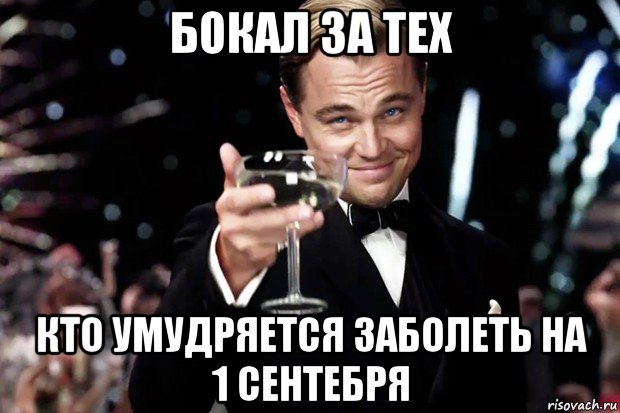 БОКАЛ ЗА ТЕХ

КТО УМУДРЯЕТСЯ ЗАБОЛЕТЬ НА 1 СЕНТЕБРЯ

risovach.ru